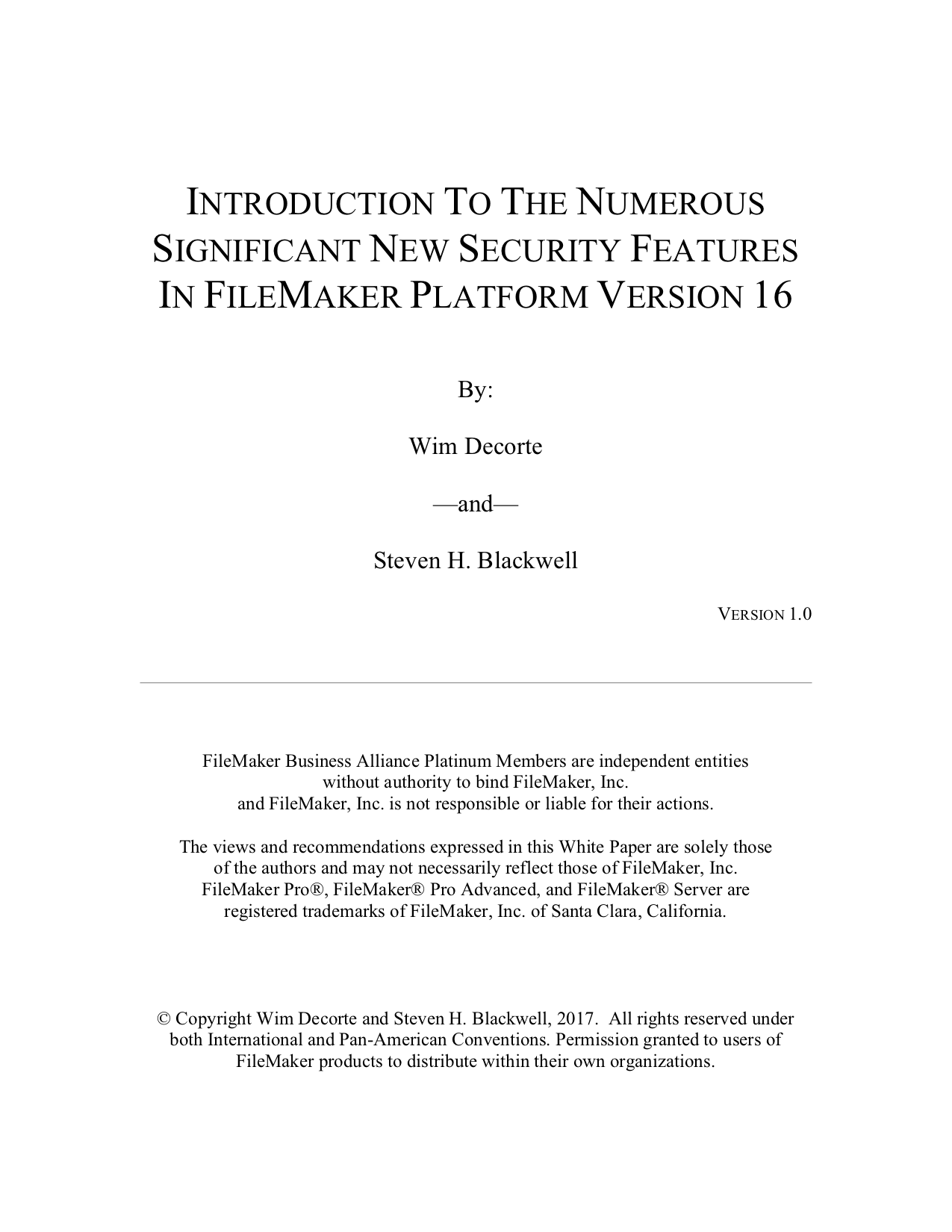 INTRODUCTION TO THE NUMEROUS SIGNIFICANT NEW SECURITY FEATURES IN FILEMAKER PLATFORM VERSION 16

By:

Wim Decorte

—and—

Steven H. Blackwell

VERSION 1.0

FileMaker Business Alliance Platinum Members are independent entities without authority to bind FileMaker, Inc. and FileMaker, Inc. is not responsible or liable for their actions.

The views and recommendations expressed in this White Paper are solely those of the authors and may not necessarily reflect those of FileMaker, Inc. FileMaker Pro®, FileMaker® Pro Advanced, and FileMaker® Server are registered trademarks of FileMaker, Inc. of Santa Clara, California.

© Copyright Wim Decorte and Steven H. Blackwell, 2017. All rights reserved under both International and Pan-American Conventions. Permission granted to users of FileMaker products to distribute within their own organizations.